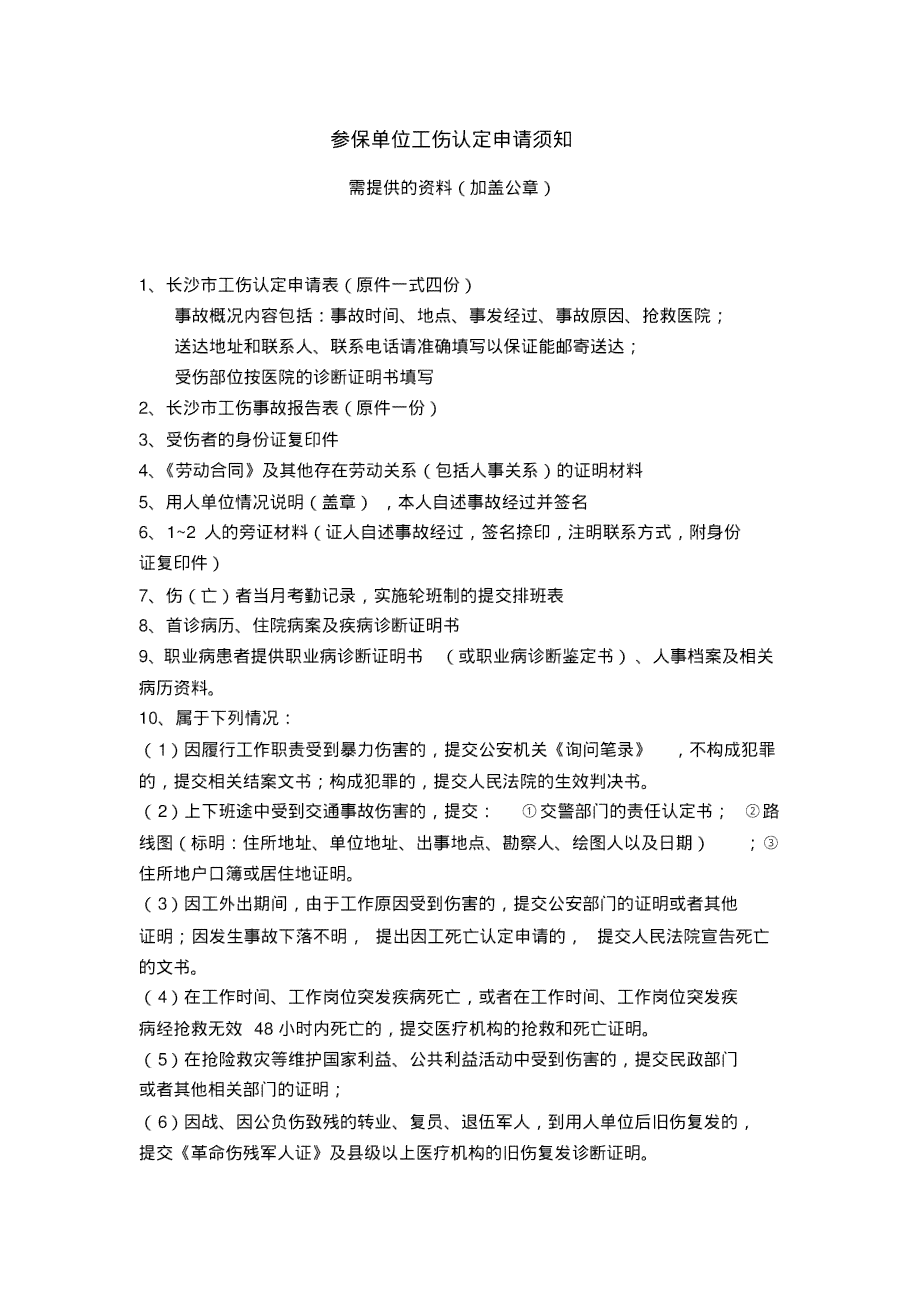 参保单位工伤认定申请须知

需提供的资料（加盖公章）

1、长沙市工伤认定申请表（原件一式四份）

事故概况内容包括：事故时间、地点、事发经过、事故原因、抢救医院；

送达地址和联系人、联系电话请准确填写以保证能邮寄送达；

受伤部位按医院的诊断证明书填写

2、长沙市工伤事故报告表（原件一份）

3、受伤者的身份证复印件

4、《劳动合同》及其他存在劳动关系（包括人事关系）的证明材料

5、用人单位情况说明（盖章），本人自述事故经过并签名

6、1~2 人的旁证材料（证人自述事故经过，签名捺印，注明联系方式，附身份证复印件）

7、伤（亡）者当月考勤记录，实施轮班制的提交排班表

8、首诊病历、住院病案及疾病诊断证明书

9、职业病患者提供职业病诊断证明书（或职业病诊断鉴定书）、人事档案及相关病历资料。

10、属于下列情况：

（1）因履行工作职责受到暴力伤害的，提交公安机关《询问笔录》，不构成犯罪的，提交相关结案文书；构成犯罪的，提交人民法院的生效判决书。

（2）上下班途中受到交通事故伤害的，提交：①交警部门的责任认定书；②路线图（标明：住所地址、单位地址、出事地点、勘察人、绘图人以及日期）；③住所地户口簿或居住地证明。

（3）因工外出期间，由于工作原因受到伤害的，提交公安部门的证明或者其他证明；因发生事故下落不明，提出因工死亡认定申请的，提交人民法院宣告死亡的文书。

（4）在工作时间、工作岗位突发疾病死亡，或者在工作时间、工作岗位突发疾病经抢救无效 48 小时内死亡的，提交医疗机构的抢救和死亡证明。

（5）在抢险救灾等维护国家利益、公共利益活动中受到伤害的，提交民政部门或者其他相关部门的证明；

（6）因战、因公负伤致残的转业、复员、退伍军人，到用人单位后旧伤复发的，提交《革命伤残军人证》及县级以上医疗机构的旧伤复发诊断证明。